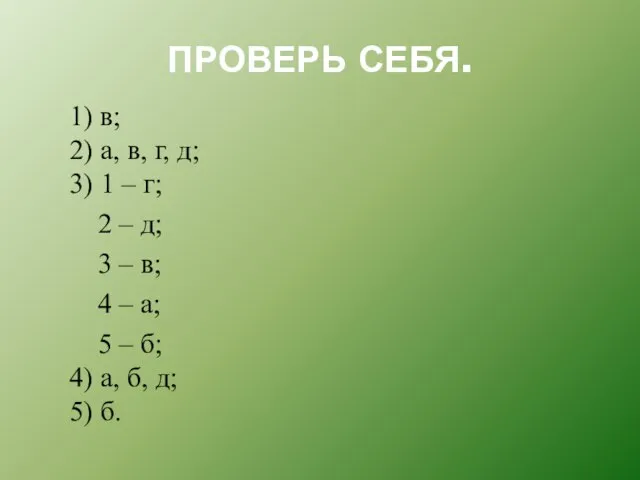 ПРОВЕРЬ СЕБЯ.

1) в;
2) а, в, г, д;
3) 1 – г;
2 – д;
3 – в;
4 – а;
5 – б;
4) а, б, д;
5) б.